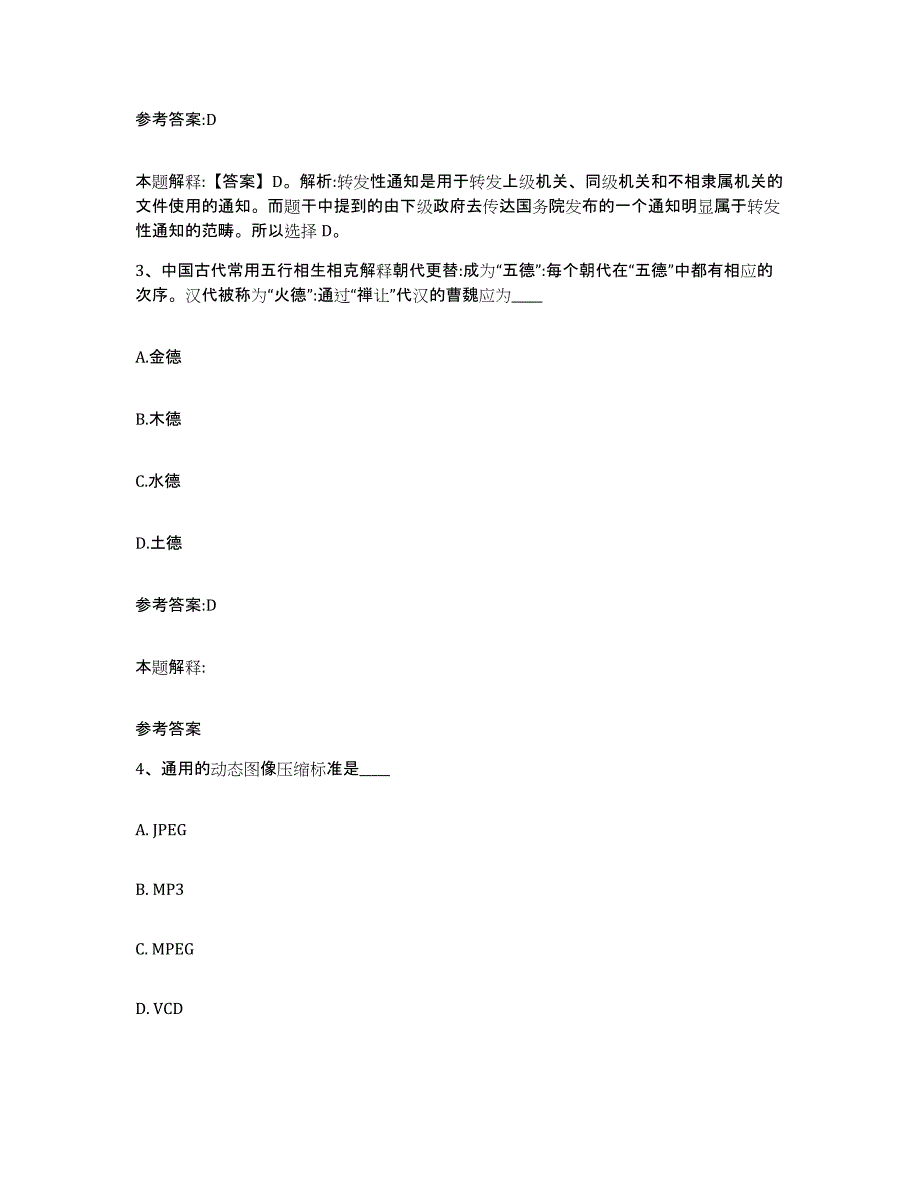 参考答案:D

本题解释:【答案】D。解析:转发性通知是用于转发上级机关、同级机关和不相隶属机关的文件使用的通知。而题干中提到的由下级政府去传达国务院发布的一个通知明显属于转发性通知的范畴。所以选择 D。

3、中国古代常用五行相生相克解释朝代更替:成为“五德”:每个朝代在“五德”中都有相应的次序。汉代被称为“火德”:通过“禅让”代汉的曹魏应为____

A.金德

B.木德

C.水德

D.土德

参考答案:D

本题解释:

参考答案

4、通用的动态图像压缩标准是____

A. JPEG

B. MP3

C. MPEG

D. VCD